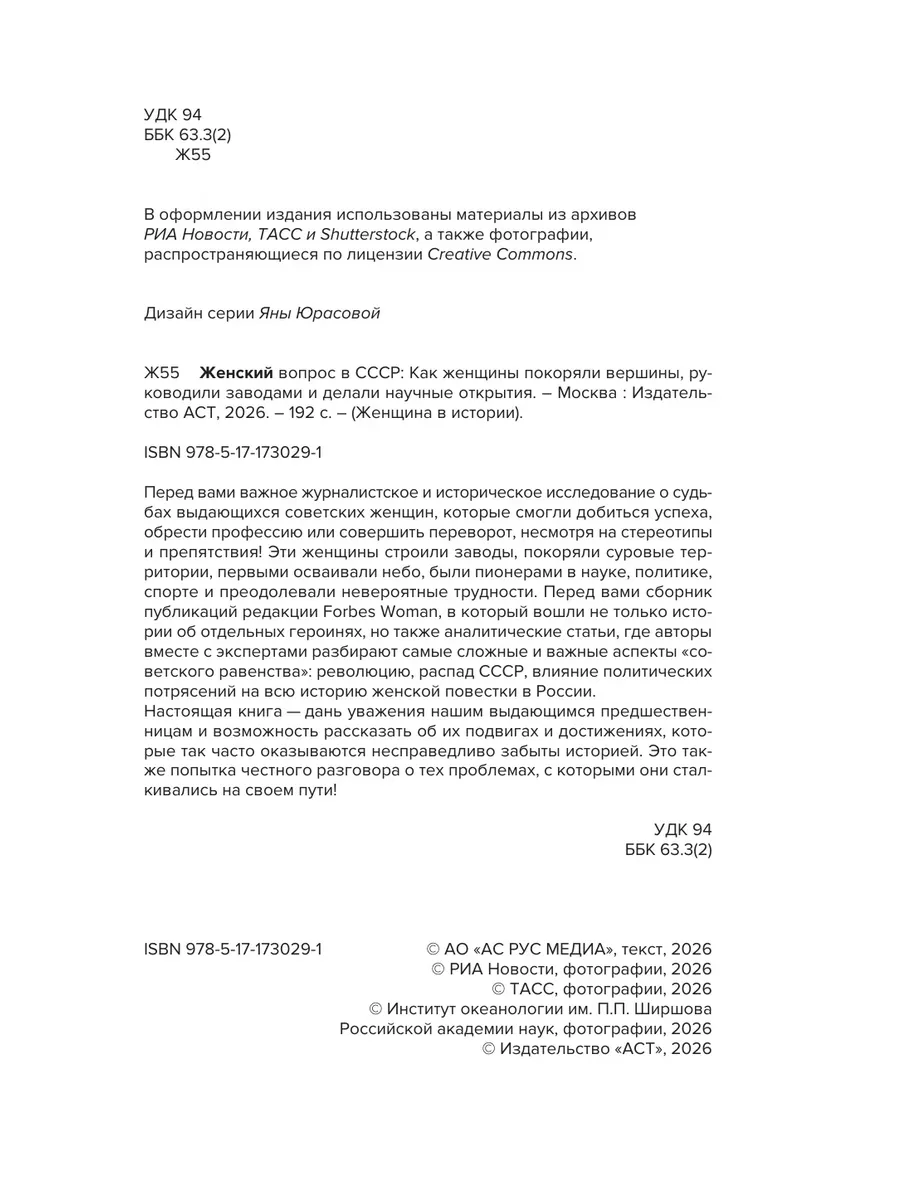 УДК 94
ББК 63.3(2)
Ж55

В оформлении издания использованы материалы из архивов РИА Новости, ТАСС и Shutterstock, а также фотографии, распространяющиеся по лицензии Creative Commons.

Дизайн серии Яны Юрасовой

Ж55 Женский вопрос в СССР: Как женщины покоряли вершины, руководили заводами и делали научные открытия. – Москва : Издательство АСТ, 2026. – 192 с. – (Женщина в истории).

ISBN 978-5-17-173029-1

Перед вами важное журналистское и историческое исследование о судьбах выдающихся советских женщин, которые смогли добиться успеха, обрести профессию или совершить переворот, несмотря на стереотипы и препятствия! Эти женщины строили заводы, покоряли суровые территории, первыми осваивали небо, были пионерами в науке, политике, спорте и преодолевали невероятные трудности. Перед вами сборник публикаций редакции Forbes Woman, в который вошли не только истории об отдельных героинях, но также аналитические статьи, где авторы вместе с экспертами разбирают самые сложные и важные аспекты «советского равенства»: революцию, распад СССР, влияние политических потрясений на всю историю женской повестки в России.
Настоящая книга — дань уважения нашим выдающимся предшественницам и возможность рассказать об их подвигах и достижениях, которые так часто оказываются несправедливо забыты историей. Это также попытка честного разговора о тех проблемах, с которыми они сталкивались на своем пути!

УДК 94
ББК 63.3(2)

ISBN 978-5-17-173029-1

© АО «АС РУС МЕДИА», текст, 2026
© РИА Новости, фотографии, 2026
© ТАСС, фотографии, 2026
© Институт океанологии им. П.П. Ширшова Российской академии наук, фотографии, 2026
© Издательство «АСТ», 2026